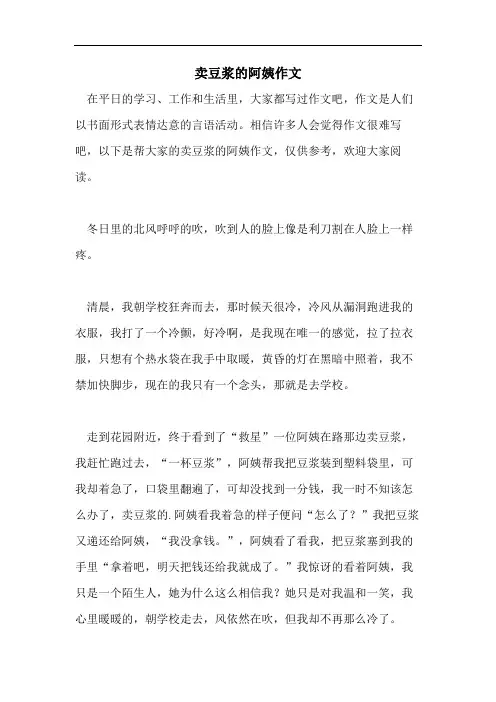 卖豆浆的阿姨作文

在平日的学习、工作和生活里，大家都写过作文吧，作文是人们以书面形式表情达意的言语活动。相信许多人会觉得作文很难写吧，以下是帮大家的卖豆浆的阿姨作文，仅供参考，欢迎大家阅读。

冬日里的北风呼呼的吹，吹到人的脸上像是利刀割在人脸上一样疼。

清晨，我朝学校狂奔而去，那时候天很冷，冷风从漏洞跑进我的衣服，我打了一个冷颤，好冷啊，是我现在唯一的感觉，拉了拉衣服，只想有个热水袋在我手中取暖，黄昏的灯在黑暗中照着，我不禁加快脚步，现在的我只有一个念头，那就是去学校。

走到花园附近，终于看到了“救星”一位阿姨在路那边卖豆浆，我赶忙跑过去，“一杯豆浆”，阿姨帮我把豆浆装到塑料袋里，可我却着急了，口袋里翻遍了，可却没找到一分钱，我一时不知该怎么办了，卖豆浆的.阿姨看我着急的样子便问“怎么了？”我把豆浆又递还给阿姨，“我没拿钱。”，阿姨看了看我，把豆浆塞到我的手里“拿着吧，明天把钱还给我就成了。”我惊讶的看着阿姨，我只是一个陌生人，她为什么这么相信我？她只是对我温和一笑，我心里暖暖的，朝学校走去，风依然在吹，但我却不再那么冷了。